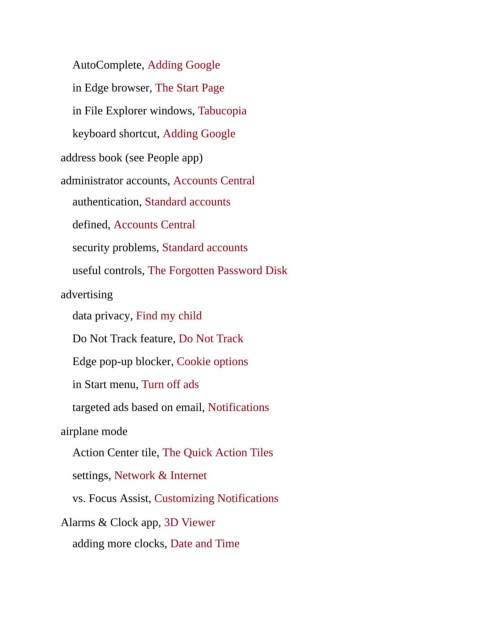 AutoComplete, Adding Google

in Edge browser, The Start Page

in File Explorer windows, Tabucopia

keyboard shortcut, Adding Google

address book (see People app)

administrator accounts, Accounts Central

authentication, Standard accounts

defined, Accounts Central

security problems, Standard accounts

useful controls, The Forgotten Password Disk

advertising

data privacy, Find my child

Do Not Track feature, Do Not Track

Edge pop-up blocker, Cookie options

in Start menu, Turn off ads

targeted ads based on email, Notifications

airplane mode

Action Center tile, The Quick Action Tiles

settings, Network & Internet

vs. Focus Assist, Customizing Notifications

Alarms & Clock app, 3D Viewer

adding more clocks, Date and Time